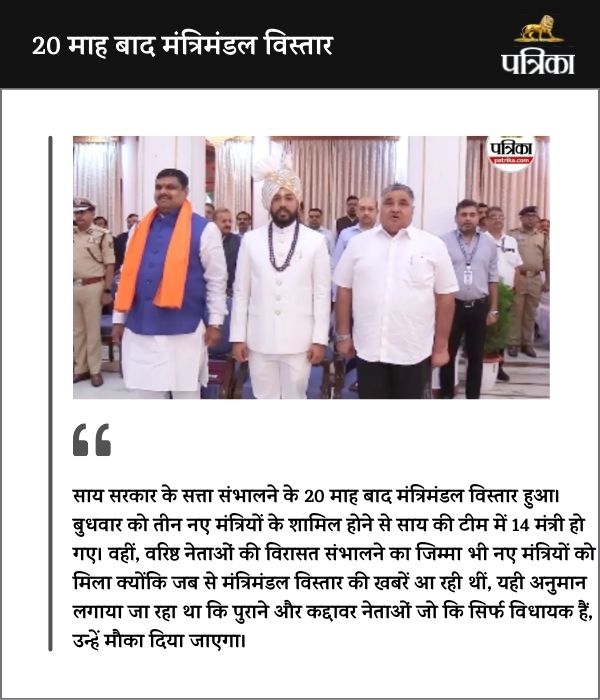 20 माह बाद मंत्रिमंडल विस्तार

पत्रिका

पत्रिका
patrika.com

साय सरकार के सत्ता संभालने के 20 माह बाद मंत्रिमंडल विस्तार हुआ। बुधवार को तीन नए मंत्रियों के शामिल होने से साय की टीम में 14 मंत्री हो गए। वहीं, वरिष्ठ नेताओं की विरासत संभालने का जिम्मा भी नए मंत्रियों को मिला क्योंकि जब से मंत्रिमंडल विस्तार की खबरें आ रही थीं, यही अनुमान लगाया जा रहा था कि पुराने और कद्दावर नेताओं जो कि सिर्फ विधायक हैं, उन्हें मौका दिया जाएगा।